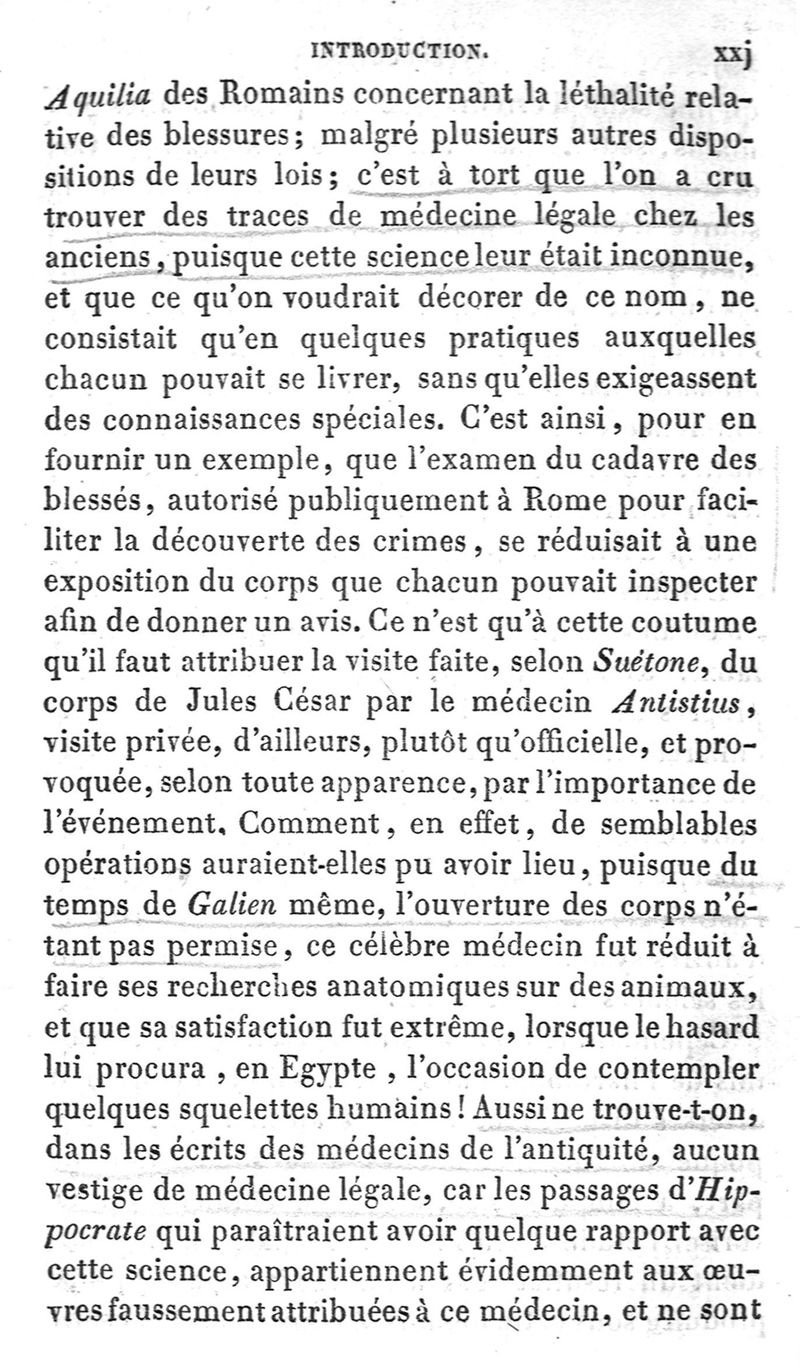 INTRODUCTION. xxj

Aquilia des Romains concernant la léthalité relative des blessures; malgré plusieurs autres dispositions de leurs lois; c'est à tort que l'on a cru trouver des traces de médecine légale chez les anciens, puisque cette science leur était inconnue, et que ce qu'on voudrait décorer de ce nom, ne consistait qu'en quelques pratiques auxquelles chacun pouvait se livrer, sans qu'elles exigeassent des connaissances spéciales. C'est ainsi, pour en fournir un exemple, que l'examen du cadavre des blessés, autorisé publiquement à Rome pour faciliter la découverte des crimes, se réduisait à une exposition du corps que chacun pouvait inspecter afin de donner un avis. Ce n'est qu'à cette coutume qu'il faut attribuer la visite faite, selon Suétone, du corps de Jules César par le médecin Antistius, visite privée, d'ailleurs, plutôt qu'officielle, et provoquée, selon toute apparence, par l'importance de l'événement. Comment, en effet, de semblables opérations auraient-elles pu avoir lieu, puisque du temps de Galien même, l'ouverture des corps n'étant pas permise, ce célèbre médecin fut réduit à faire ses recherches anatomiques sur des animaux, et que sa satisfaction fut extrême, lorsque le hasard lui procura, en Egypte, l'occasion de contempler quelques squelettes humains! Aussi ne trouve-t-on, dans les écrits des médecins de l'antiquité, aucun vestige de médecine légale, car les passages d'Hippocrate qui paraîtraient avoir quelque rapport avec cette science, appartiennent évidemment aux œuvres faussement attribuées à ce médecin, et ne sont